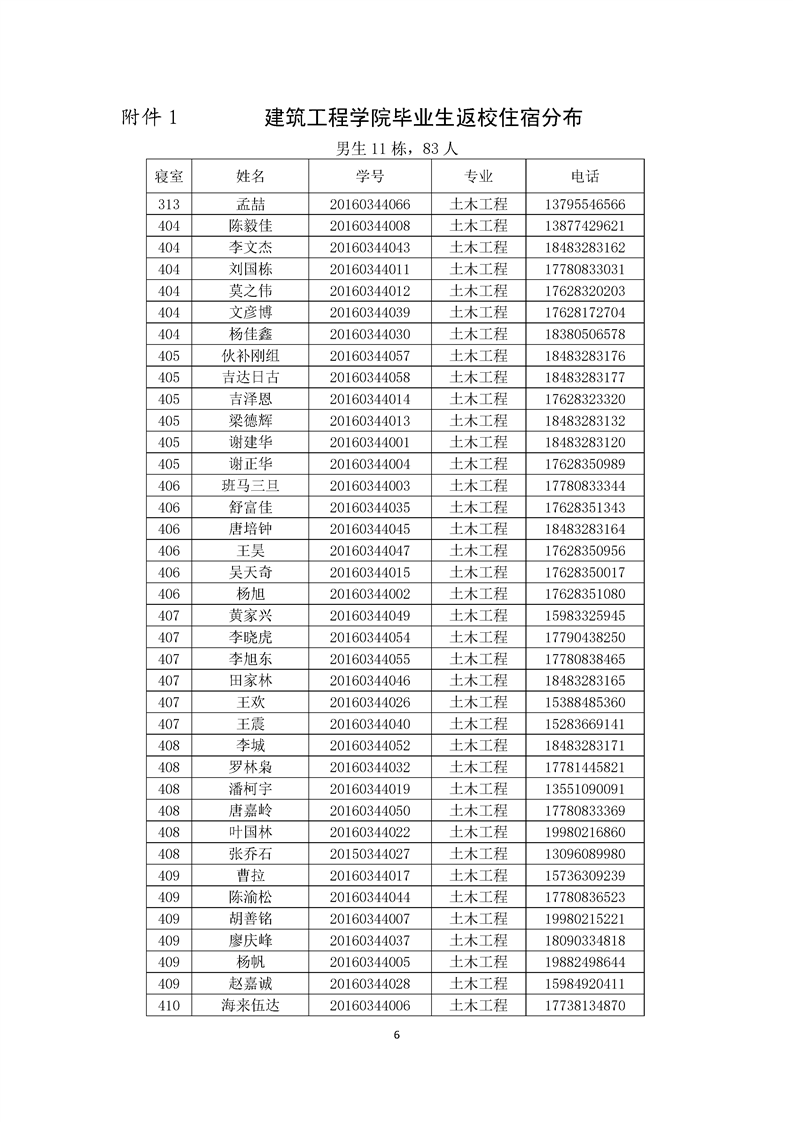 附件 1　　建筑工程学院毕业生返校住宿分布

男生 11 栋，83 人

| 寝室 | 姓名 | 学号 | 专业 | 电话 |
|---|---|---|---|---|
| 313 | 孟喆 | 20160344066 | 土木工程 | 13795546566 |
| 404 | 陈毅佳 | 20160344008 | 土木工程 | 13877429621 |
| 404 | 李文杰 | 20160344043 | 土木工程 | 18483283162 |
| 404 | 刘国栋 | 20160344011 | 土木工程 | 17780833031 |
| 404 | 莫之伟 | 20160344012 | 土木工程 | 17628320203 |
| 404 | 文彦博 | 20160344039 | 土木工程 | 17628172704 |
| 404 | 杨佳鑫 | 20160344030 | 土木工程 | 18380506578 |
| 405 | 伙补刚组 | 20160344057 | 土木工程 | 18483283176 |
| 405 | 吉达日古 | 20160344058 | 土木工程 | 18483283177 |
| 405 | 吉泽恩 | 20160344014 | 土木工程 | 17628323320 |
| 405 | 梁德辉 | 20160344013 | 土木工程 | 18483283132 |
| 405 | 谢建华 | 20160344001 | 土木工程 | 18483283120 |
| 405 | 谢正华 | 20160344004 | 土木工程 | 17628350989 |
| 406 | 班马三旦 | 20160344003 | 土木工程 | 17780833344 |
| 406 | 舒富佳 | 20160344035 | 土木工程 | 17628351343 |
| 406 | 唐培钟 | 20160344045 | 土木工程 | 18483283164 |
| 406 | 王昊 | 20160344047 | 土木工程 | 17628350956 |
| 406 | 吴天奇 | 20160344015 | 土木工程 | 17628350017 |
| 406 | 杨旭 | 20160344002 | 土木工程 | 17628351080 |
| 407 | 黄家兴 | 20160344049 | 土木工程 | 15983325945 |
| 407 | 李晓虎 | 20160344054 | 土木工程 | 17790438250 |
| 407 | 李旭东 | 20160344055 | 土木工程 | 17780838465 |
| 407 | 田家林 | 20160344046 | 土木工程 | 18483283165 |
| 407 | 王欢 | 20160344026 | 土木工程 | 15388485360 |
| 407 | 王震 | 20160344040 | 土木工程 | 15283669141 |
| 408 | 李城 | 20160344052 | 土木工程 | 18483283171 |
| 408 | 罗林枭 | 20160344032 | 土木工程 | 17781445821 |
| 408 | 潘柯宇 | 20160344019 | 土木工程 | 13551090091 |
| 408 | 唐嘉岭 | 20160344050 | 土木工程 | 17780833369 |
| 408 | 叶国林 | 20160344022 | 土木工程 | 19980216860 |
| 408 | 张乔石 | 20150344027 | 土木工程 | 13096089980 |
| 409 | 曹拉 | 20160344017 | 土木工程 | 15736309239 |
| 409 | 陈渝松 | 20160344044 | 土木工程 | 17780836523 |
| 409 | 胡善铭 | 20160344007 | 土木工程 | 19980215221 |
| 409 | 廖庆峰 | 20160344037 | 土木工程 | 18090334818 |
| 409 | 杨帆 | 20160344005 | 土木工程 | 19882498644 |
| 409 | 赵嘉诚 | 20160344028 | 土木工程 | 15984920411 |
| 410 | 海来伍达 | 20160344006 | 土木工程 | 17738134870 |

6